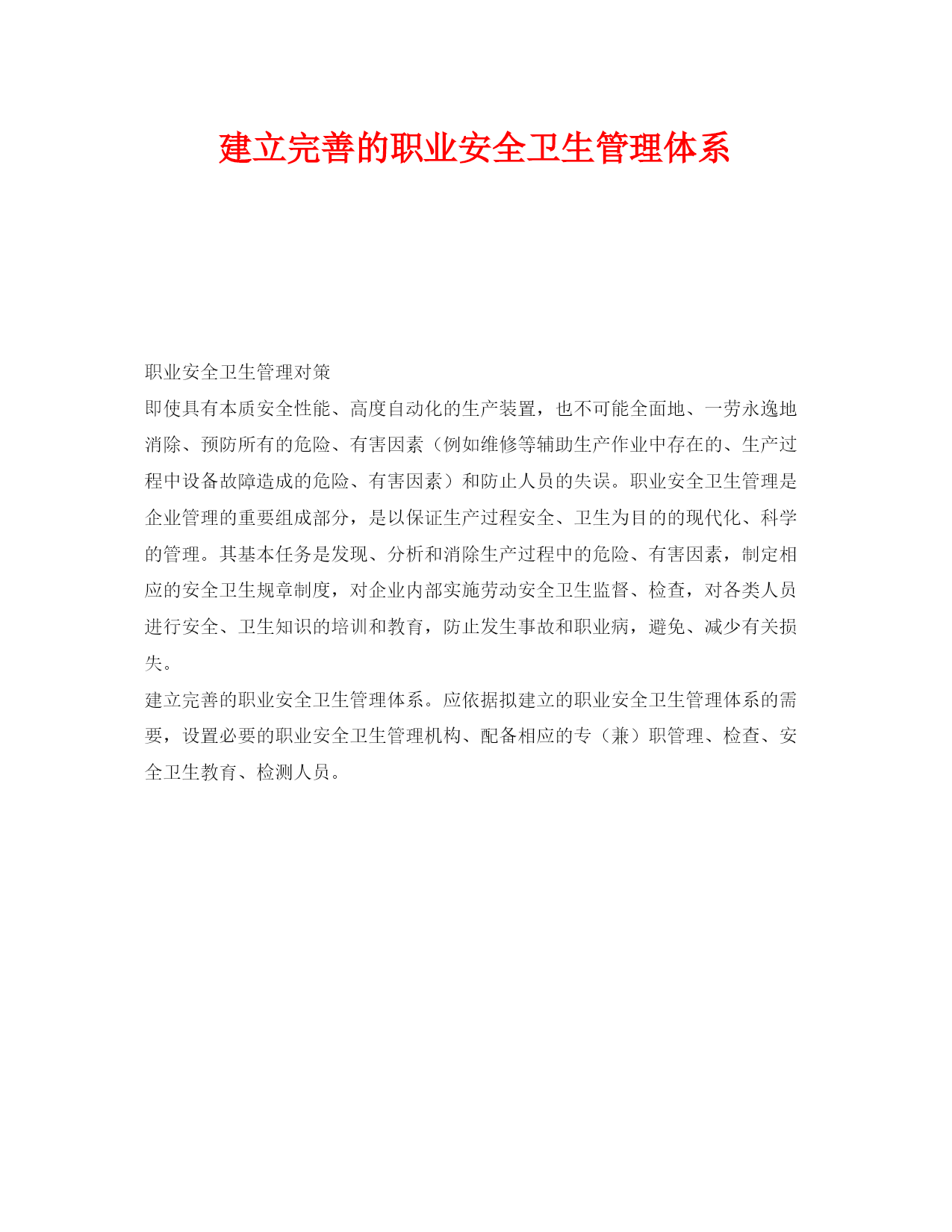 建立完善的职业安全卫生管理体系

职业安全卫生管理对策

即使具有本质安全性能、高度自动化的生产装置，也不可能全面地、一劳永逸地消除、预防所有的危险、有害因素（例如维修等辅助生产作业中存在的、生产过程中设备故障造成的危险、有害因素）和防止人员的失误。职业安全卫生管理是企业管理的重要组成部分，是以保证生产过程安全、卫生为目的的现代化、科学的管理。其基本任务是发现、分析和消除生产过程中的危险、有害因素，制定相应的安全卫生规章制度，对企业内部实施劳动安全卫生监督、检查，对各类人员进行安全、卫生知识的培训和教育，防止发生事故和职业病，避免、减少有关损失。

建立完善的职业安全卫生管理体系。应依据拟建立的职业安全卫生管理体系的需要，设置必要的职业安全卫生管理机构、配备相应的专（兼）职管理、检查、安全卫生教育、检测人员。